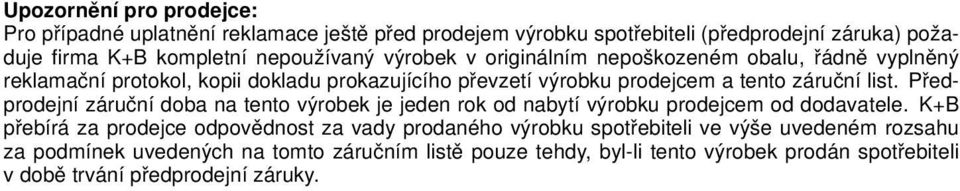 Upozornění pro prodejce:
Pro případné uplatnění reklamace ještě před prodejem výrobku spotřebiteli (předprodejní záruka) požaduje firma K+B kompletní nepoužívaný výrobek v originálním nepoškozeném obalu, řádně vyplněný reklamační protokol, kopii dokladu prokazujícího převzetí výrobku prodejcem a tento záruční list. Předprodejní záruční doba na tento výrobek je jeden rok od nabytí výrobku prodejcem od dodavatele. K+B přebírá za prodejce odpovědnost za vady prodaného výrobku spotřebiteli ve výše uvedeném rozsahu za podmínek uvedených na tomto záručním listě pouze tehdy, byl-li tento výrobek prodán spotřebiteli v době trvání předprodejní záruky.